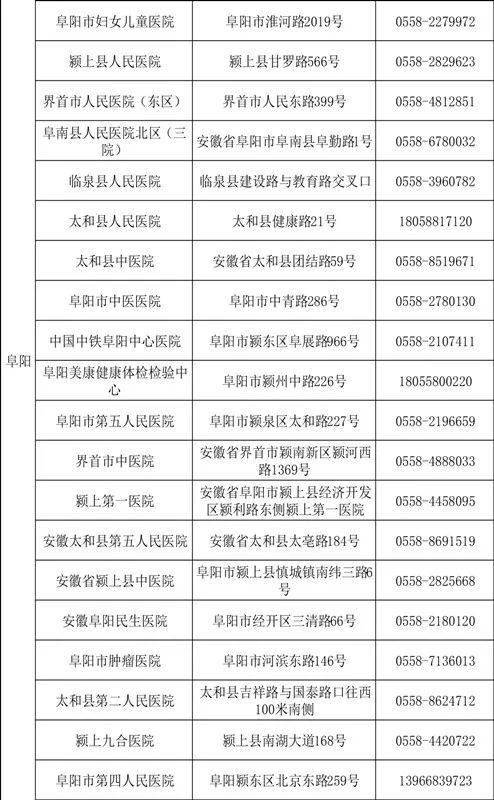 | | | | |
|---|---|---|---|
| 阜阳 | 阜阳市妇女儿童医院 | 阜阳市淮河路2019号 | 0558-2279972 |
| | 颍上县人民医院 | 颍上县甘罗路566号 | 0558-2829623 |
| | 界首市人民医院（东区） | 界首市人民东路399号 | 0558-4812851 |
| | 阜南县人民医院北区（三院） | 安徽省阜阳市阜南县阜勤路1号 | 0558-6780032 |
| | 临泉县人民医院 | 临泉县建设路与教育路交叉口 | 0558-3960782 |
| | 太和县人民医院 | 太和县健康路21号 | 18058817120 |
| | 太和县中医院 | 安徽省太和县团结路59号 | 0558-8519671 |
| | 阜阳市中医医院 | 阜阳市中青路286号 | 0558-2780130 |
| | 中国中铁阜阳中心医院 | 阜阳市颍东区阜展路966号 | 0558-2107411 |
| | 阜阳美康健康体检检验中心 | 阜阳市颍州中路226号 | 18055800220 |
| | 阜阳市第五人民医院 | 阜阳市颍泉区太和路227号 | 0558-2196659 |
| | 界首市中医院 | 安徽省界首市颍南新区颍河西路1369号 | 0558-4888033 |
| | 颍上第一医院 | 安徽省阜阳市颍上县经济开发区颍利路东侧颍上第一医院 | 0558-4458095 |
| | 安徽太和县第五人民医院 | 安徽省太和县太亳路184号 | 0558-8691519 |
| | 安徽省颍上县中医院 | 阜阳市颍上县慎城镇南纬三路6号 | 0558-2825668 |
| | 安徽阜阳民生医院 | 阜阳市经开区三清路66号 | 0558-2180120 |
| | 阜阳市肿瘤医院 | 阜阳市河滨东路146号 | 0558-7136013 |
| | 太和县第二人民医院 | 太和县吉祥路与国泰路口往西100米南侧 | 0558-8624712 |
| | 颍上九合医院 | 颍上县南湖大道168号 | 0558-4420722 |
| | 阜阳市第四人民医院 | 阜阳颍东区北京东路259号 | 13966839723 |